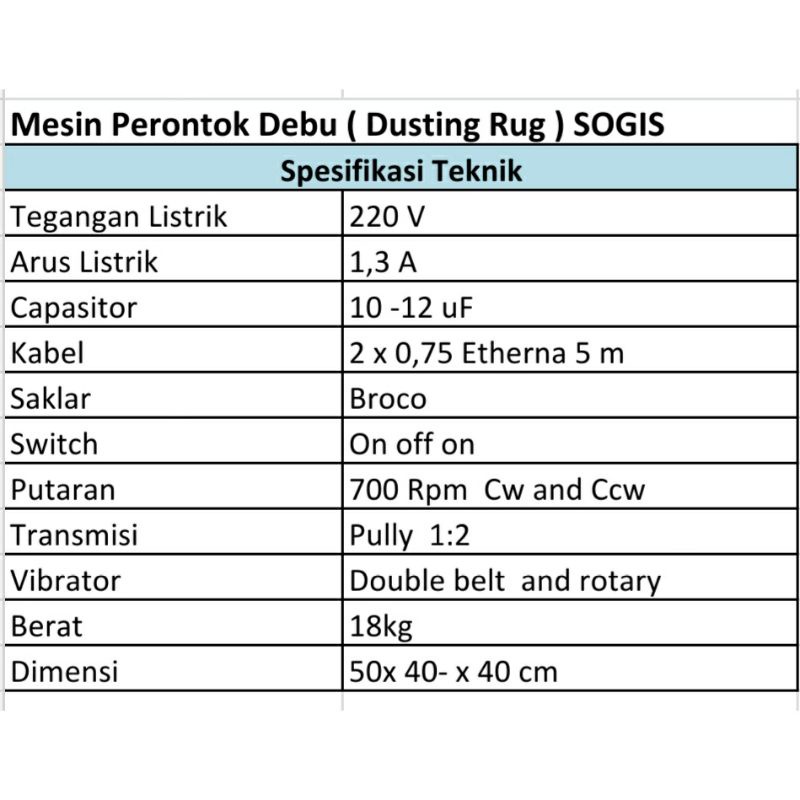 Mesin Perontok Debu ( Dusting Rug ) SOGIS

| Spesifikasi Teknik | |
|---|---|
| Tegangan Listrik | 220 V |
| Arus Listrik | 1,3 A |
| Capasitor | 10 -12 uF |
| Kabel | 2 x 0,75 Etherna 5 m |
| Saklar | Broco |
| Switch | On off on |
| Putaran | 700 Rpm Cw and Ccw |
| Transmisi | Pully 1:2 |
| Vibrator | Double belt and rotary |
| Berat | 18kg |
| Dimensi | 50x 40- x 40 cm |